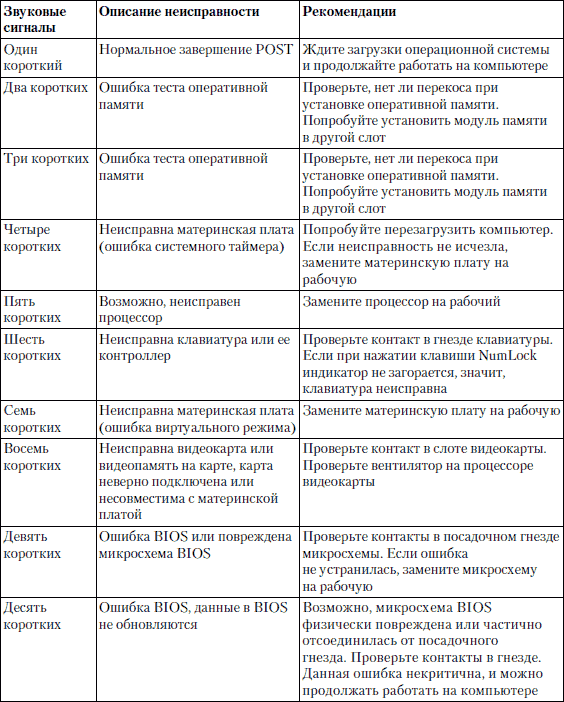 | Звуковые сигналы | Описание неисправности | Рекомендации |
|---|---|---|
| Один короткий | Нормальное завершение POST | Ждите загрузки операционной системы и продолжайте работать на компьютере |
| Два коротких | Ошибка теста оперативной памяти | Проверьте, нет ли перекоса при установке оперативной памяти. Попробуйте установить модуль памяти в другой слот |
| Три коротких | Ошибка теста оперативной памяти | Проверьте, нет ли перекоса при установке оперативной памяти. Попробуйте установить модуль памяти в другой слот |
| Четыре коротких | Неисправна материнская плата (ошибка системного таймера) | Попробуйте перезагрузить компьютер. Если неисправность не исчезла, замените материнскую плату на рабочую |
| Пять коротких | Возможно, неисправен процессор | Замените процессор на рабочий |
| Шесть коротких | Неисправна клавиатура или ее контроллер | Проверьте контакт в гнезде клавиатуры. Если при нажатии клавиши NumLock индикатор не загорается, значит, клавиатура неисправна |
| Семь коротких | Неисправна материнская плата (ошибка виртуального режима) | Замените материнскую плату на рабочую |
| Восемь коротких | Неисправна видеокарта или видеопамять на карте, карта неверно подключена или несовместима с материнской платой | Проверьте контакт в слоте видеокарты. Проверьте вентилятор на процессоре видеокарты |
| Девять коротких | Ошибка BIOS или повреждена микросхема BIOS | Проверьте контакты в посадочном гнезде микросхемы. Если ошибка не устранилась, замените микросхему на рабочую |
| Десять коротких | Ошибка BIOS, данные в BIOS не обновляются | Возможно, микросхема BIOS физически повреждена или частично отсоединилась от посадочного гнезда. Проверьте контакты в гнезде. Данная ошибка некритична, и можно продолжать работать на компьютере |